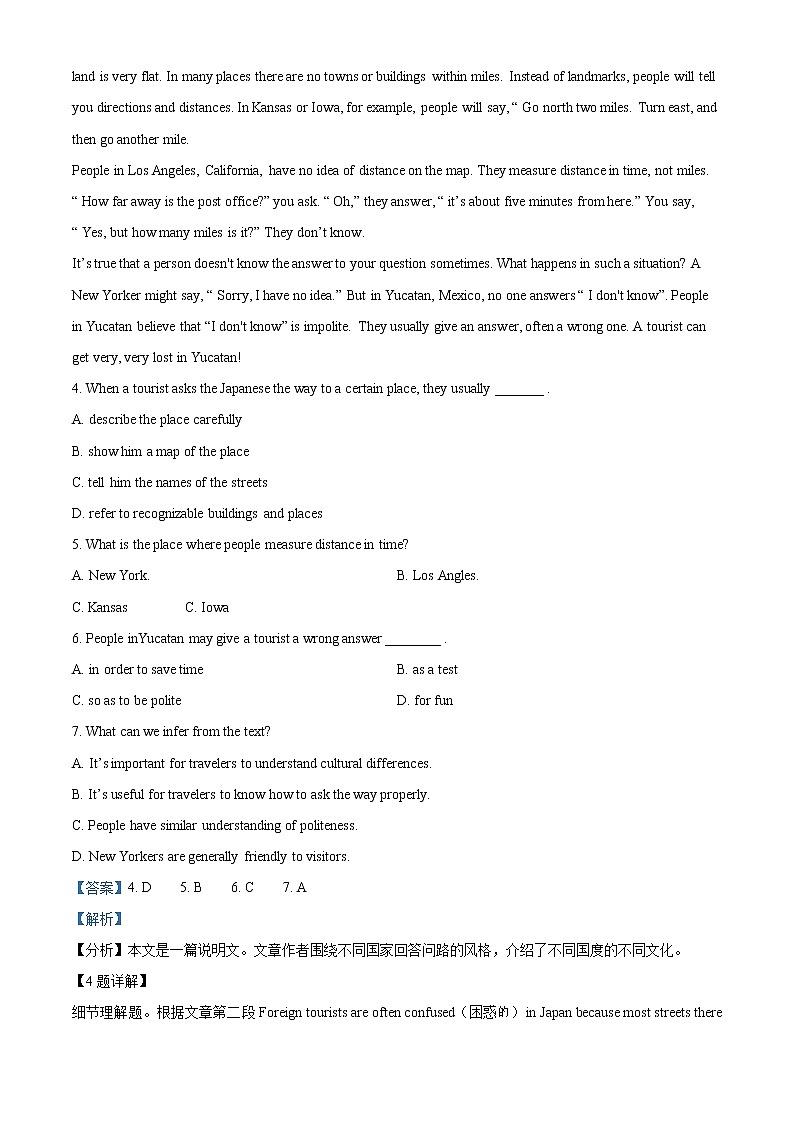 land is very flat. In many places there are no towns or buildings within miles. Instead of landmarks, people will tell you directions and distances. In Kansas or Iowa, for example, people will say, “ Go north two miles. Turn east, and then go another mile.

People in Los Angeles, California, have no idea of distance on the map. They measure distance in time, not miles. “ How far away is the post office?” you ask. “ Oh,” they answer, “ it’s about five minutes from here.” You say, “ Yes, but how many miles is it?” They don’t know.

It’s true that a person doesn't know the answer to your question sometimes. What happens in such a situation? A New Yorker might say, “ Sorry, I have no idea.” But in Yucatan, Mexico, no one answers “ I don't know”. People in Yucatan believe that “I don't know” is impolite. They usually give an answer, often a wrong one. A tourist can get very, very lost in Yucatan!

4. When a tourist asks the Japanese the way to a certain place, they usually _______ .

A. describe the place carefully

B. show him a map of the place

C. tell him the names of the streets

D. refer to recognizable buildings and places

5. What is the place where people measure distance in time?

A. New York.

B. Los Angles.

C. Kansas

C. Iowa

6. People inYucatan may give a tourist a wrong answer ________ .

A. in order to save time

B. as a test

C. so as to be polite

D. for fun

7. What can we infer from the text?

A. It’s important for travelers to understand cultural differences.

B. It’s useful for travelers to know how to ask the way properly.

C. People have similar understanding of politeness.

D. New Yorkers are generally friendly to visitors.

【答案】4. D 5. B 6. C 7. A

【解析】

【分析】本文是一篇说明文。文章作者围绕不同国家回答问路的风格，介绍了不同国度的不同文化。

【4题详解】

细节理解题。根据文章第二段 Foreign tourists are often confused（困惑的）in Japan because most streets there